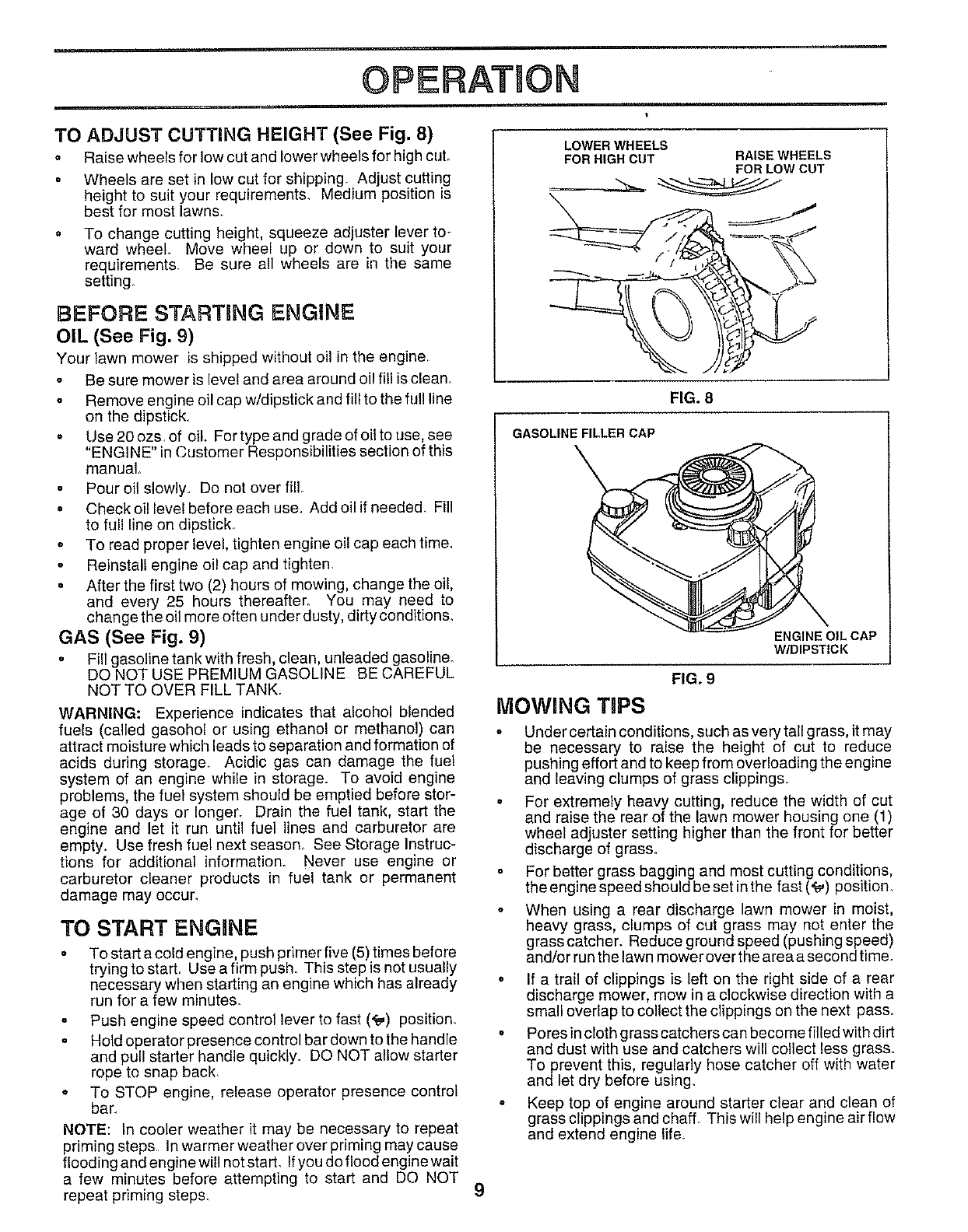 OPERATION

TO ADJUST CUTTING HEIGHT (See Fig. 8)

• Raise wheels for low cut and lower wheels for high cut.
• Wheels are set in low cut for shipping. Adjust cutting height to suit your requirements. Medium position is best for most lawns.
• To change cutting height, squeeze adjuster lever toward wheel. Move wheel up or down to suit your requirements. Be sure all wheels are in the same setting.

BEFORE STARTING ENGINE

OIL (See Fig. 9)

Your lawn mower is shipped without oil in the engine.

• Be sure mower is level and area around oil fill is clean.
• Remove engine oil cap w/dipstick and fill to the full line on the dipstick.
• Use 20 ozs. of oil. For type and grade of oil to use, see "ENGINE" in Customer Responsibilities section of this manual.
• Pour oil slowly. Do not over fill.
• Check oil level before each use. Add oil if needed. Fill to full line on dipstick.
• To read proper level, tighten engine oil cap each time.
• Reinstall engine oil cap and tighten.
• After the first two (2) hours of mowing, change the oil, and every 25 hours thereafter. You may need to change the oil more often under dusty, dirty conditions.

GAS (See Fig. 9)

• Fill gasoline tank with fresh, clean, unleaded gasoline. DO NOT USE PREMIUM GASOLINE. BE CAREFUL NOT TO OVER FILL TANK.

WARNING: Experience indicates that alcohol blended fuels (called gasohol or using ethanol or methanol) can attract moisture which leads to separation and formation of acids during storage. Acidic gas can damage the fuel system of an engine while in storage. To avoid engine problems, the fuel system should be emptied before storage of 30 days or longer. Drain the fuel tank, start the engine and let it run until fuel lines and carburetor are empty. Use fresh fuel next season. See Storage Instructions for additional information. Never use engine or carburetor cleaner products in fuel tank or permanent damage may occur.

TO START ENGINE

• To start a cold engine, push primer five (5) times before trying to start. Use a firm push. This step is not usually necessary when starting an engine which has already run for a few minutes.
• Push engine speed control lever to fast (🐇) position.
• Hold operator presence control bar down to the handle and pull starter handle quickly. DO NOT allow starter rope to snap back.
• To STOP engine, release operator presence control bar.

NOTE: In cooler weather it may be necessary to repeat priming steps. In warmer weather over priming may cause flooding and engine will not start. If you do flood engine wait a few minutes before attempting to start and DO NOT repeat priming steps.

LOWER WHEELS FOR HIGH CUT
RAISE WHEELS FOR LOW CUT

FIG. 8

GASOLINE FILLER CAP
ENGINE OIL CAP W/DIPSTICK

FIG. 9

MOWING TIPS

• Under certain conditions, such as very tall grass, it may be necessary to raise the height of cut to reduce pushing effort and to keep from overloading the engine and leaving clumps of grass clippings.
• For extremely heavy cutting, reduce the width of cut and raise the rear of the lawn mower housing one (1) wheel adjuster setting higher than the front for better discharge of grass.
• For better grass bagging and most cutting conditions, the engine speed should be set in the fast (🐇) position.
• When using a rear discharge lawn mower in moist, heavy grass, clumps of cut grass may not enter the grass catcher. Reduce ground speed (pushing speed) and/or run the lawn mower over the area a second time.
• If a trail of clippings is left on the right side of a rear discharge mower, mow in a clockwise direction with a small overlap to collect the clippings on the next pass.
• Pores in cloth grass catchers can become filled with dirt and dust with use and catchers will collect less grass. To prevent this, regularly hose catcher off with water and let dry before using.
• Keep top of engine around starter clear and clean of grass clippings and chaff. This will help engine air flow and extend engine life.

9